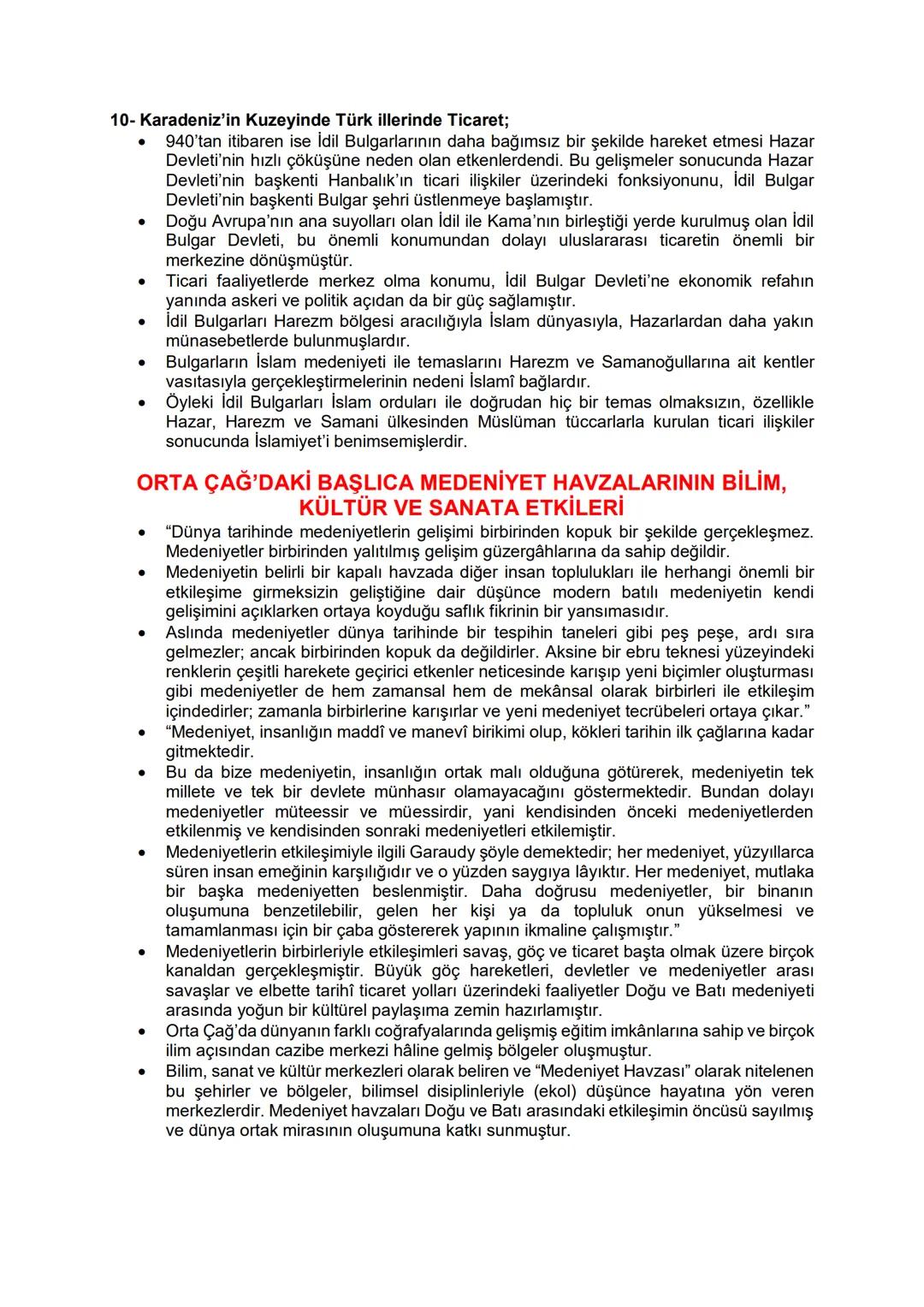 10- Karadeniz'in Kuzeyinde Türk illerinde Ticaret;

• 940'tan itibaren ise İdil Bulgarlarının daha bağımsız bir şekilde hareket etmesi Hazar Devleti'nin hızlı çöküşüne neden olan etkenlerdendi. Bu gelişmeler sonucunda Hazar Devleti'nin başkenti Hanbalık'ın ticari ilişkiler üzerindeki fonksiyonunu, İdil Bulgar Devleti'nin başkenti Bulgar şehri üstlenmeye başlamıştır.
• Doğu Avrupa'nın ana suyolları olan İdil ile Kama'nın birleştiği yerde kurulmuş olan İdil Bulgar Devleti, bu önemli konumundan dolayı uluslararası ticaretin önemli bir merkezine dönüşmüştür.
• Ticari faaliyetlerde merkez olma konumu, İdil Bulgar Devleti'ne ekonomik refahın yanında askeri ve politik açıdan da bir güç sağlamıştır.
• İdil Bulgarları Harezm bölgesi aracılığıyla İslam dünyasıyla, Hazarlardan daha yakın münasebetlerde bulunmuşlardır.
• Bulgarların İslam medeniyeti ile temaslarını Harezm ve Samanoğullarına ait kentler vasıtasıyla gerçekleştirmelerinin nedeni İslamî bağlardır.
• Öyleki İdil Bulgarları İslam orduları ile doğrudan hiç bir temas olmaksızın, özellikle Hazar, Harezm ve Samani ülkesinden Müslüman tüccarlarla kurulan ticari ilişkiler sonucunda İslamiyet'i benimsemişlerdir.

ORTA ÇAĞ'DAKİ BAŞLICA MEDENİYET HAVZALARININ BİLİM, KÜLTÜR VE SANATA ETKİLERİ

• "Dünya tarihinde medeniyetlerin gelişimi birbirinden kopuk bir şekilde gerçekleşmez. Medeniyetler birbirinden yalıtılmış gelişim güzergâhlarına da sahip değildir.
• Medeniyetin belirli bir kapalı havzada diğer insan toplulukları ile herhangi önemli bir etkileşime girmeksizin geliştiğine dair düşünce modern batılı medeniyetin kendi gelişimini açıklarken ortaya koyduğu saflık fikrinin bir yansımasıdır.
• Aslında medeniyetler dünya tarihinde bir tespihin taneleri gibi peş peşe, ardı sıra gelmezler; ancak birbirinden kopuk da değildirler. Aksine bir ebru teknesi yüzeyindeki renklerin çeşitli harekete geçirici etkenler neticesinde karışıp yeni biçimler oluşturması gibi medeniyetler de hem zamansal hem de mekânsal olarak birbirleri ile etkileşim içindedirler; zamanla birbirlerine karışırlar ve yeni medeniyet tecrübeleri ortaya çıkar."
• "Medeniyet, insanlığın maddî ve manevî birikimi olup, kökleri tarihin ilk çağlarına kadar gitmektedir.
• Bu da bize medeniyetin, insanlığın ortak malı olduğuna götürerek, medeniyetin tek millete ve tek bir devlete münhasır olamayacağını göstermektedir. Bundan dolayı medeniyetler müteessir ve müessirdir, yani kendisinden önceki medeniyetlerden etkilenmiş ve kendisinden sonraki medeniyetleri etkilemiştir.
• Medeniyetlerin etkileşimiyle ilgili Garaudy şöyle demektedir; her medeniyet, yüzyıllarca süren insan emeğinin karşılığıdır ve o yüzden saygıya lâyıktır. Her medeniyet, mutlaka bir başka medeniyetten beslenmiştir. Daha doğrusu medeniyetler, bir binanın oluşumuna benzetilebilir, gelen her kişi ya da topluluk onun yükselmesi ve tamamlanması için bir çaba göstererek yapının ikmaline çalışmıştır."
• Medeniyetlerin birbirleriyle etkileşimleri savaş, göç ve ticaret başta olmak üzere birçok kanaldan gerçekleşmiştir. Büyük göç hareketleri, devletler ve medeniyetler arası savaşlar ve elbette tarihî ticaret yolları üzerindeki faaliyetler Doğu ve Batı medeniyeti arasında yoğun bir kültürel paylaşıma zemin hazırlamıştır.
• Orta Çağ'da dünyanın farklı coğrafyalarında gelişmiş eğitim imkânlarına sahip ve birçok ilim açısından cazibe merkezi hâline gelmiş bölgeler oluşmuştur.
• Bilim, sanat ve kültür merkezleri olarak beliren ve "Medeniyet Havzası" olarak nitelenen bu şehirler ve bölgeler, bilimsel disiplinleriyle (ekol) düşünce hayatına yön veren merkezlerdir. Medeniyet havzaları Doğu ve Batı arasındaki etkileşimin öncüsü sayılmış ve dünya ortak mirasının oluşumuna katkı sunmuştur.